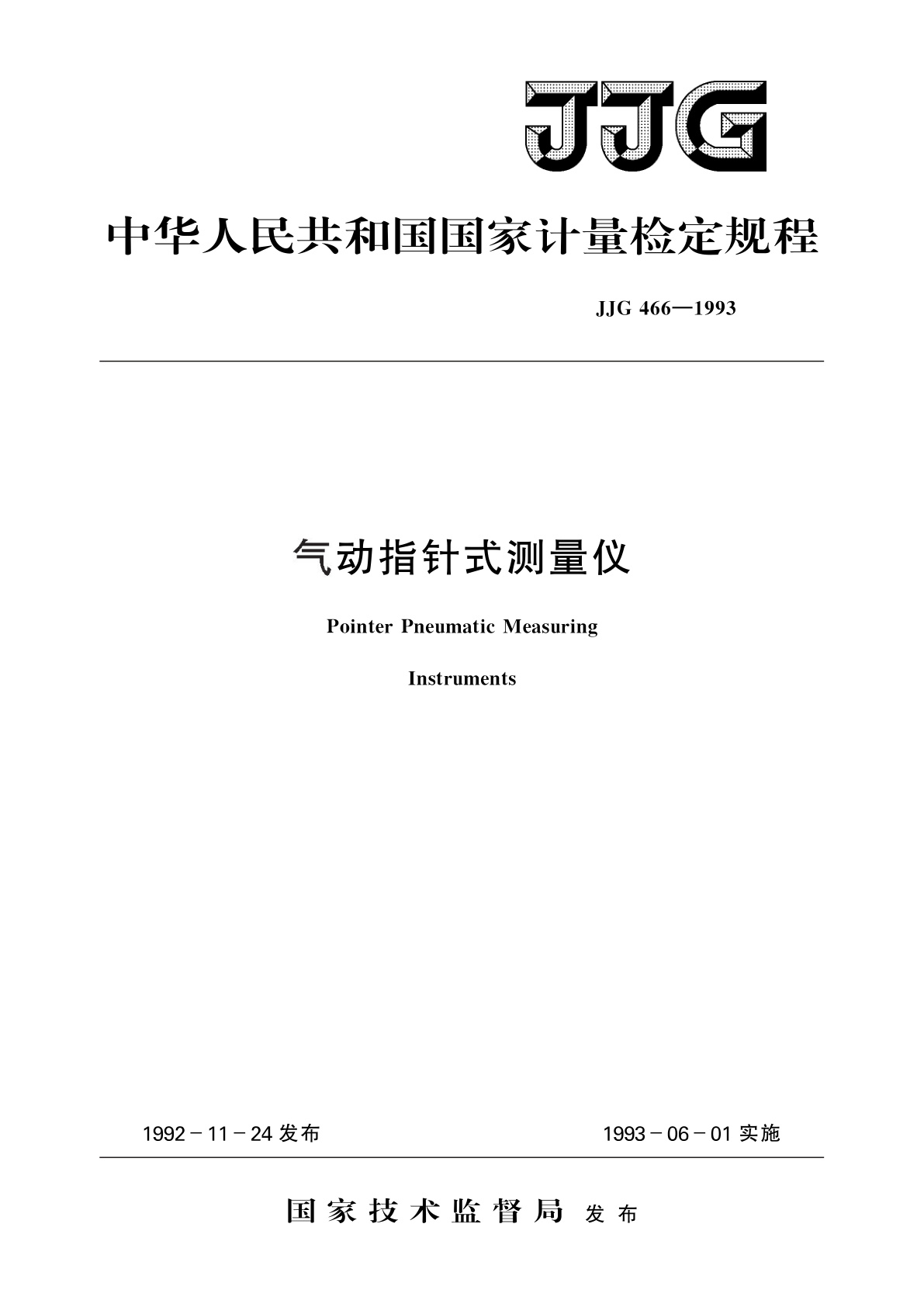 JJG

中华人民共和国国家计量检定规程

JJG 466—1993

气动指针式测量仪

Pointer Pneumatic Measuring

Instruments

1992－11－24 发布

1993－06－01 实施

国家技术监督局 发布